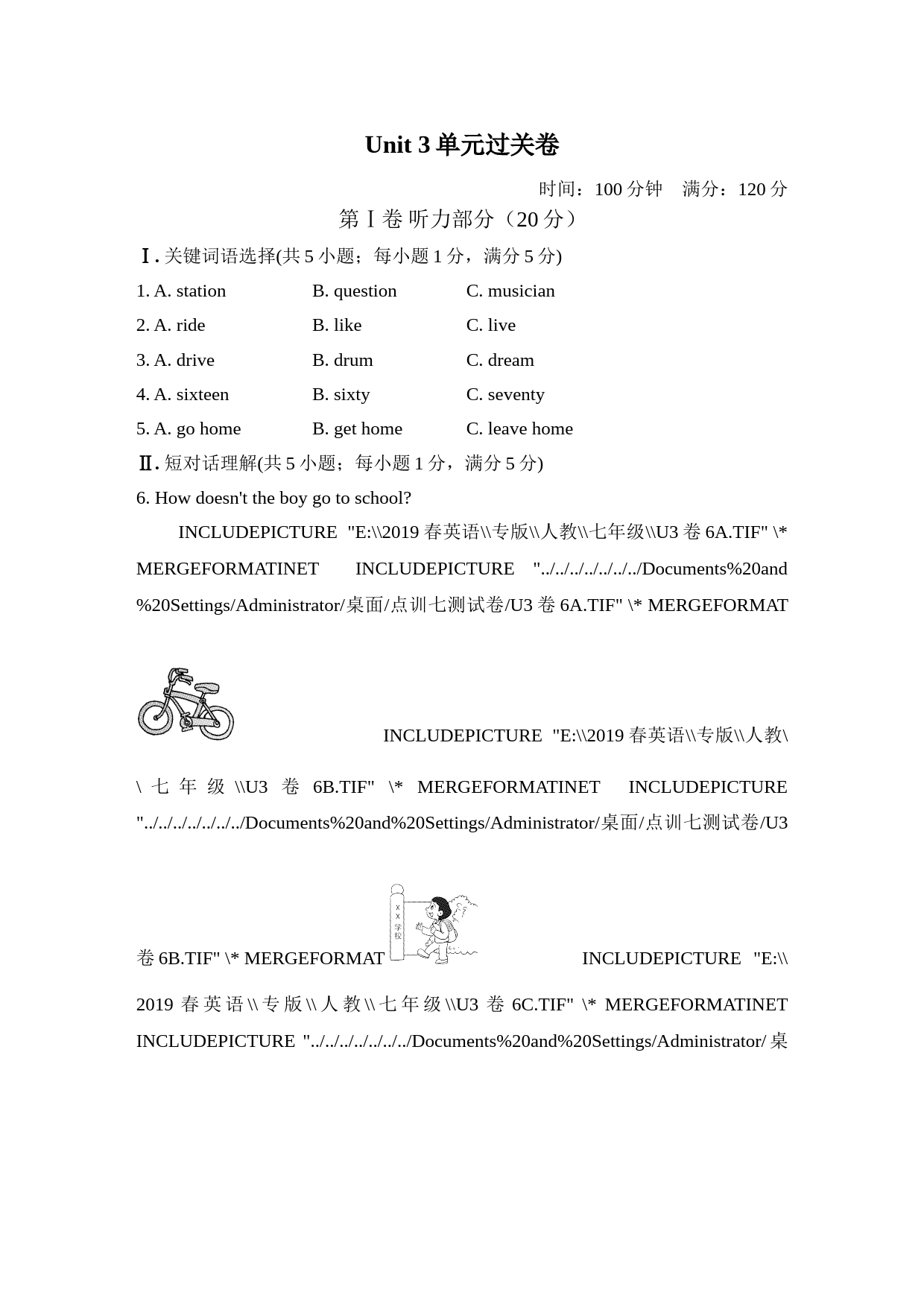 Unit 3 单元过关卷

时间：100 分钟　满分：120 分

第Ⅰ卷 听力部分（20 分）

Ⅰ. 关键词语选择(共 5 小题；每小题 1 分，满分 5 分)

1. A. station　B. question　C. musician

2. A. ride　B. like　C. live

3. A. drive　B. drum　C. dream

4. A. sixteen　B. sixty　C. seventy

5. A. go home　B. get home　C. leave home

Ⅱ. 短对话理解(共 5 小题；每小题 1 分，满分 5 分)

6. How doesn't the boy go to school?

INCLUDEPICTURE "E:\\2019 春英语\\专版\\人教\\七年级\\U3 卷 6A.TIF" \* MERGEFORMATINET INCLUDEPICTURE "../../../../../../../Documents%20and%20Settings/Administrator/桌面/点训七测试卷/U3 卷 6A.TIF" \* MERGEFORMAT

INCLUDEPICTURE "E:\\2019 春英语\\专版\\人教\\七年级\\U3 卷 6B.TIF" \* MERGEFORMATINET INCLUDEPICTURE "../../../../../../../Documents%20and%20Settings/Administrator/桌面/点训七测试卷/U3 卷 6B.TIF" \* MERGEFORMAT

××学校

INCLUDEPICTURE "E:\\2019 春英语\\专版\\人教\\七年级\\U3 卷 6C.TIF" \* MERGEFORMATINET INCLUDEPICTURE "../../../../../../../Documents%20and%20Settings/Administrator/桌